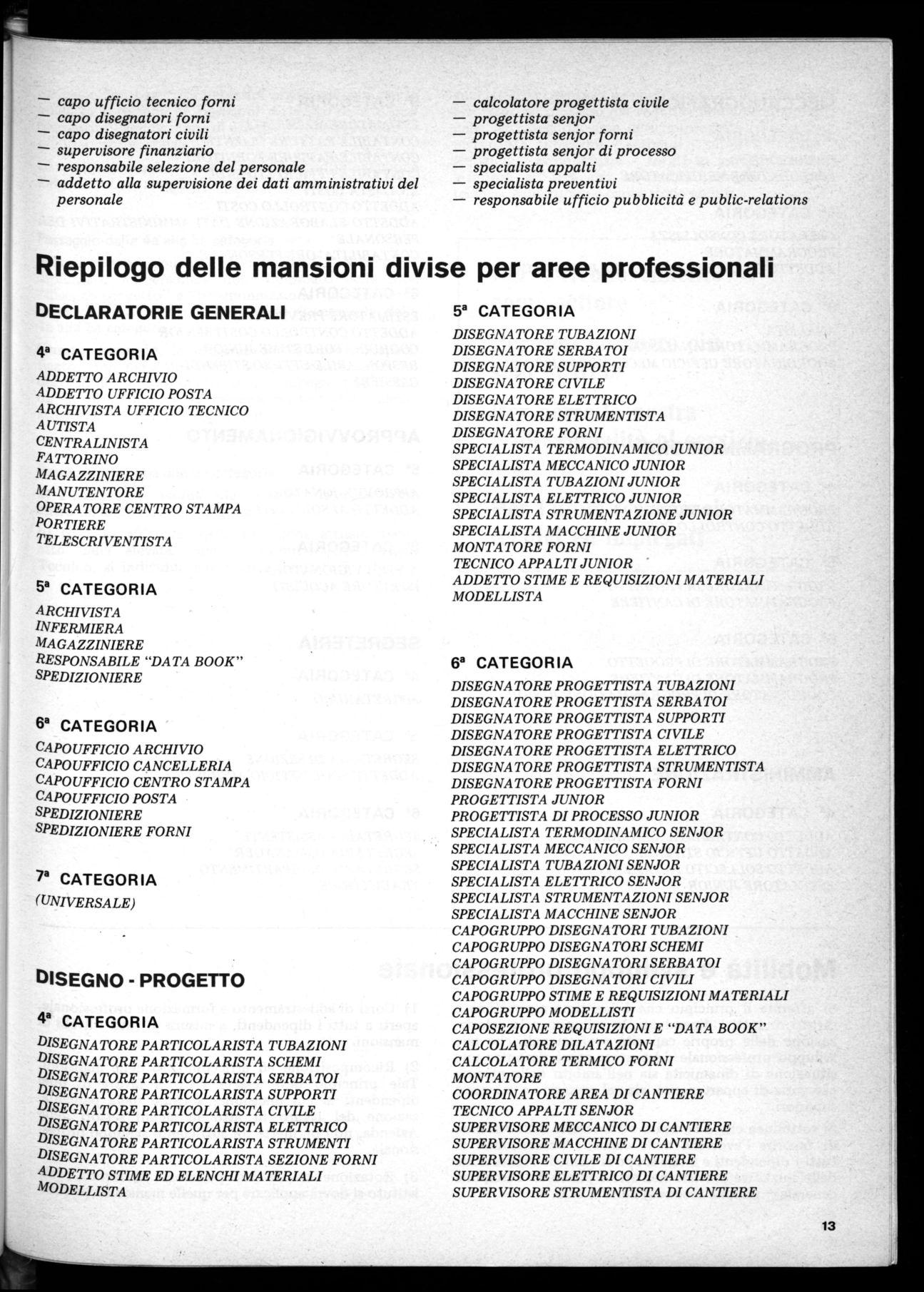 — capo ufficio tecnico forni
— capo disegnatori forni
— capo disegnatori civili
— supervisore finanziario
— responsabile selezione del personale
— addetto alla supervisione dei dati amministrativi del personale

— calcolatore progettista civile
— progettista senjor
— progettista senjor forni
— progettista senjor di processo
— specialista appalti
— specialista preventivi
— responsabile ufficio pubblicità e public-relations

Riepilogo delle mansioni divise per aree professionali

DECLARATORIE GENERALI

4ª CATEGORIA
ADDETTO ARCHIVIO
ADDETTO UFFICIO POSTA
ARCHIVISTA UFFICIO TECNICO
AUTISTA
CENTRALINISTA
FATTORINO
MAGAZZINIERE
MANUTENTORE
OPERATORE CENTRO STAMPA
PORTIERE
TELESCRIVENTISTA

5ª CATEGORIA
ARCHIVISTA
INFERMIERA
MAGAZZINIERE
RESPONSABILE "DATA BOOK"
SPEDIZIONIERE

6ª CATEGORIA
CAPOUFFICIO ARCHIVIO
CAPOUFFICIO CANCELLERIA
CAPOUFFICIO CENTRO STAMPA
CAPOUFFICIO POSTA
SPEDIZIONIERE
SPEDIZIONIERE FORNI

7ª CATEGORIA
(UNIVERSALE)

DISEGNO - PROGETTO

4ª CATEGORIA
DISEGNATORE PARTICOLARISTA TUBAZIONI
DISEGNATORE PARTICOLARISTA SCHEMI
DISEGNATORE PARTICOLARISTA SERBATOI
DISEGNATORE PARTICOLARISTA SUPPORTI
DISEGNATORE PARTICOLARISTA CIVILE
DISEGNATORE PARTICOLARISTA ELETTRICO
DISEGNATORE PARTICOLARISTA STRUMENTI
DISEGNATORE PARTICOLARISTA SEZIONE FORNI
ADDETTO STIME ED ELENCHI MATERIALI
MODELLISTA

5ª CATEGORIA
DISEGNATORE TUBAZIONI
DISEGNATORE SERBATOI
DISEGNATORE SUPPORTI
DISEGNATORE CIVILE
DISEGNATORE ELETTRICO
DISEGNATORE STRUMENTISTA
DISEGNATORE FORNI
SPECIALISTA TERMODINAMICO JUNIOR
SPECIALISTA MECCANICO JUNIOR
SPECIALISTA TUBAZIONI JUNIOR
SPECIALISTA ELETTRICO JUNIOR
SPECIALISTA STRUMENTAZIONE JUNIOR
SPECIALISTA MACCHINE JUNIOR
MONTATORE FORNI
TECNICO APPALTI JUNIOR
ADDETTO STIME E REQUISIZIONI MATERIALI
MODELLISTA

6ª CATEGORIA
DISEGNATORE PROGETTISTA TUBAZIONI
DISEGNATORE PROGETTISTA SERBATOI
DISEGNATORE PROGETTISTA SUPPORTI
DISEGNATORE PROGETTISTA CIVILE
DISEGNATORE PROGETTISTA ELETTRICO
DISEGNATORE PROGETTISTA STRUMENTISTA
DISEGNATORE PROGETTISTA FORNI
PROGETTISTA JUNIOR
PROGETTISTA DI PROCESSO JUNIOR
SPECIALISTA TERMODINAMICO SENJOR
SPECIALISTA MECCANICO SENJOR
SPECIALISTA TUBAZIONI SENJOR
SPECIALISTA ELETTRICO SENJOR
SPECIALISTA STRUMENTAZIONI SENJOR
SPECIALISTA MACCHINE SENJOR
CAPOGRUPPO DISEGNATORI TUBAZIONI
CAPOGRUPPO DISEGNATORI SCHEMI
CAPOGRUPPO DISEGNATORI SERBATOI
CAPOGRUPPO DISEGNATORI CIVILI
CAPOGRUPPO STIME E REQUISIZIONI MATERIALI
CAPOGRUPPO MODELLISTI
CAPOSEZIONE REQUISIZIONI E "DATA BOOK"
CALCOLATORE DILATAZIONI
CALCOLATORE TERMICO FORNI
MONTATORE
COORDINATORE AREA DI CANTIERE
TECNICO APPALTI SENJOR
SUPERVISORE MECCANICO DI CANTIERE
SUPERVISORE MACCHINE DI CANTIERE
SUPERVISORE CIVILE DI CANTIERE
SUPERVISORE ELETTRICO DI CANTIERE
SUPERVISORE STRUMENTISTA DI CANTIERE

13